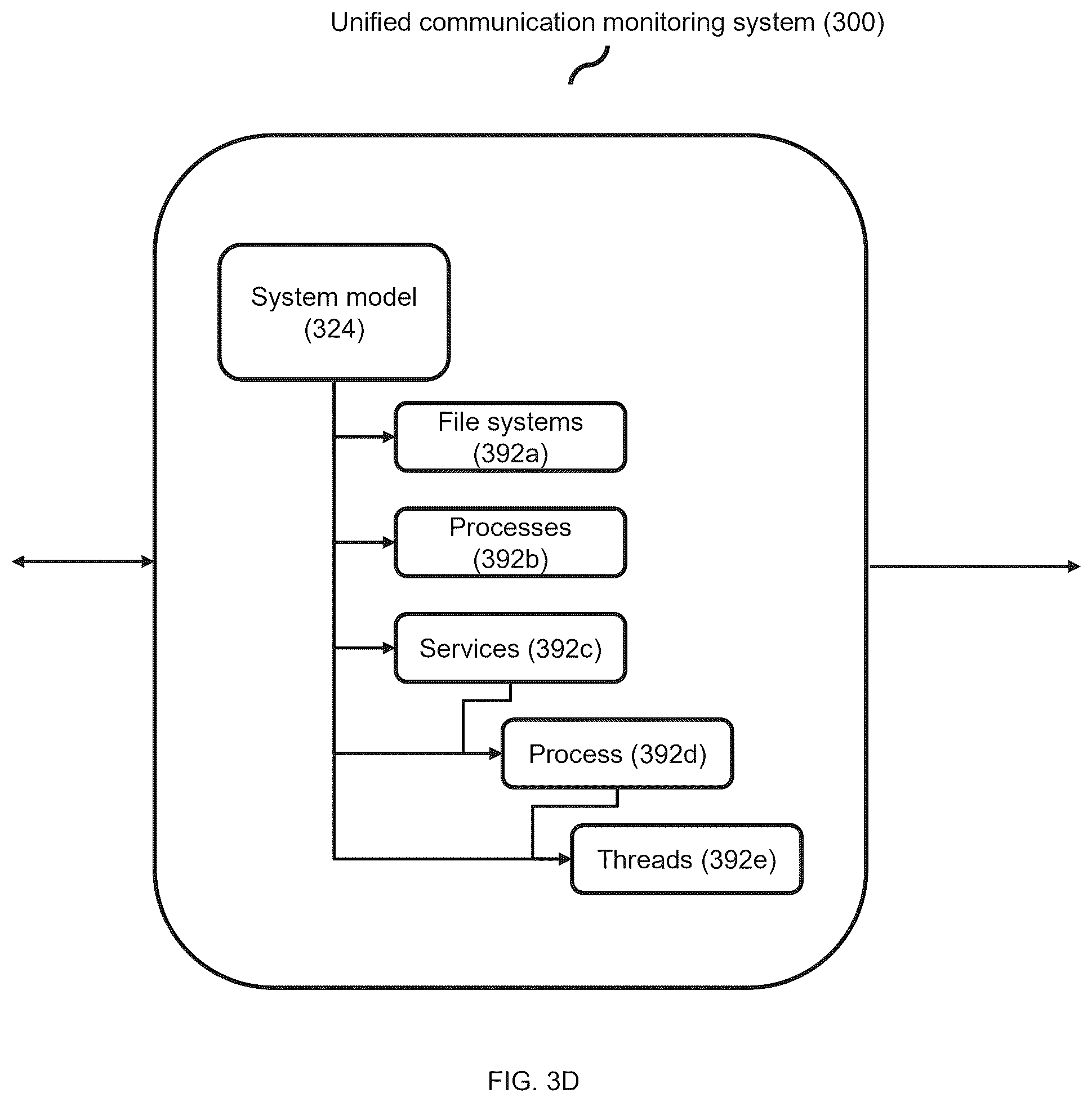 Unified communication monitoring system (300)

System model (324)

File systems (392a)

Processes (392b)

Services (392c)

Process (392d)

Threads (392e)

FIG. 3D